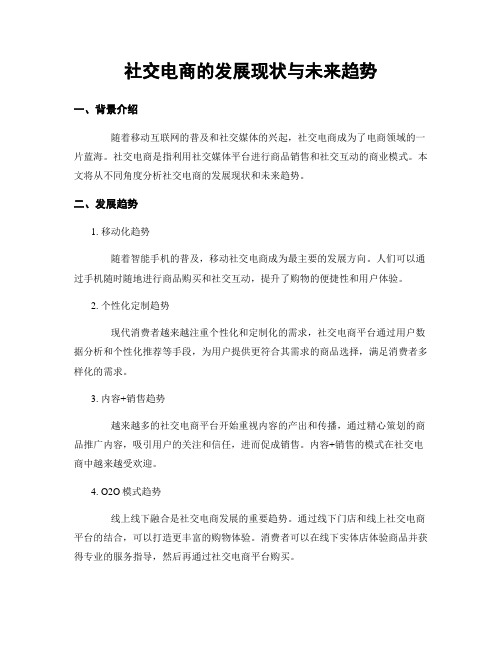 社交电商的发展现状与未来趋势

一、背景介绍

随着移动互联网的普及和社交媒体的兴起，社交电商成为了电商领域的一片蓝海。社交电商是指利用社交媒体平台进行商品销售和社交互动的商业模式。本文将从不同角度分析社交电商的发展现状和未来趋势。

二、发展趋势

1. 移动化趋势

随着智能手机的普及，移动社交电商成为最主要的发展方向。人们可以通过手机随时随地进行商品购买和社交互动，提升了购物的便捷性和用户体验。

2. 个性化定制趋势

现代消费者越来越注重个性化和定制化的需求，社交电商平台通过用户数据分析和个性化推荐等手段，为用户提供更符合其需求的商品选择，满足消费者多样化的需求。

3. 内容+销售趋势

越来越多的社交电商平台开始重视内容的产出和传播，通过精心策划的商品推广内容，吸引用户的关注和信任，进而促成销售。内容+销售的模式在社交电商中越来越受欢迎。

4. O2O 模式趋势

线上线下融合是社交电商发展的重要趋势。通过线下门店和线上社交电商平台的结合，可以打造更丰富的购物体验。消费者可以在线下实体店体验商品并获得专业的服务指导，然后再通过社交电商平台购买。